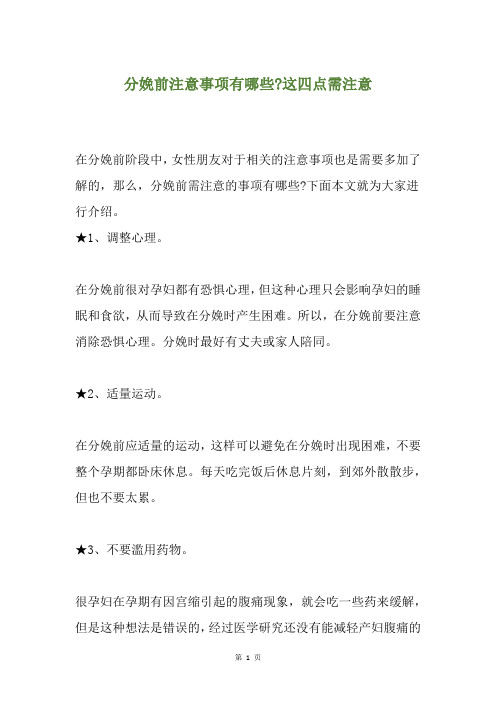 分娩前注意事项有哪些?这四点需注意

在分娩前阶段中，女性朋友对于相关的注意事项也是需要多加了解的，那么，分娩前需注意的事项有哪些?下面本文就为大家进行介绍。

★1、调整心理。

在分娩前很对孕妇都有恐惧心理，但这种心理只会影响孕妇的睡眠和食欲，从而导致在分娩时产生困难。所以，在分娩前要注意消除恐惧心理。分娩时最好有丈夫或家人陪同。

★2、适量运动。

在分娩前应适量的运动，这样可以避免在分娩时出现困难，不要整个孕期都卧床休息。每天吃完饭后休息片刻，到郊外散散步，但也不要太累。

★3、不要滥用药物。

很孕妇在孕期有因宫缩引起的腹痛现象，就会吃一些药来缓解，但是这种想法是错误的，经过医学研究还没有能减轻产妇腹痛的

第 1 页